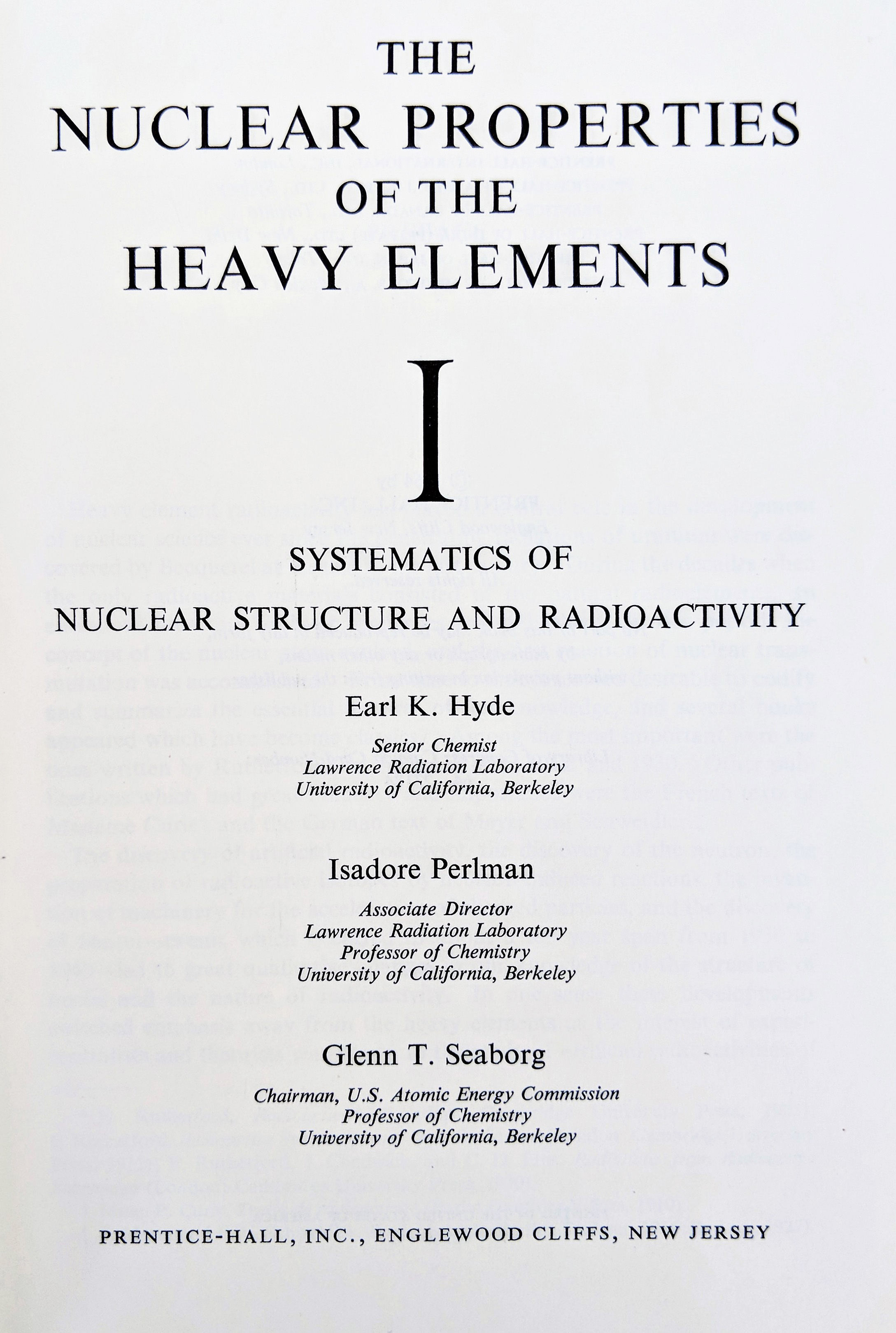 THE
NUCLEAR PROPERTIES
OF THE
HEAVY ELEMENTS

I

SYSTEMATICS OF
NUCLEAR STRUCTURE AND RADIOACTIVITY

Earl K. Hyde

Senior Chemist
Lawrence Radiation Laboratory
University of California, Berkeley

Isadore Perlman

Associate Director
Lawrence Radiation Laboratory
Professor of Chemistry
University of California, Berkeley

Glenn T. Seaborg

Chairman, U.S. Atomic Energy Commission
Professor of Chemistry
University of California, Berkeley

PRENTICE-HALL, INC., ENGLEWOOD CLIFFS, NEW JERSEY